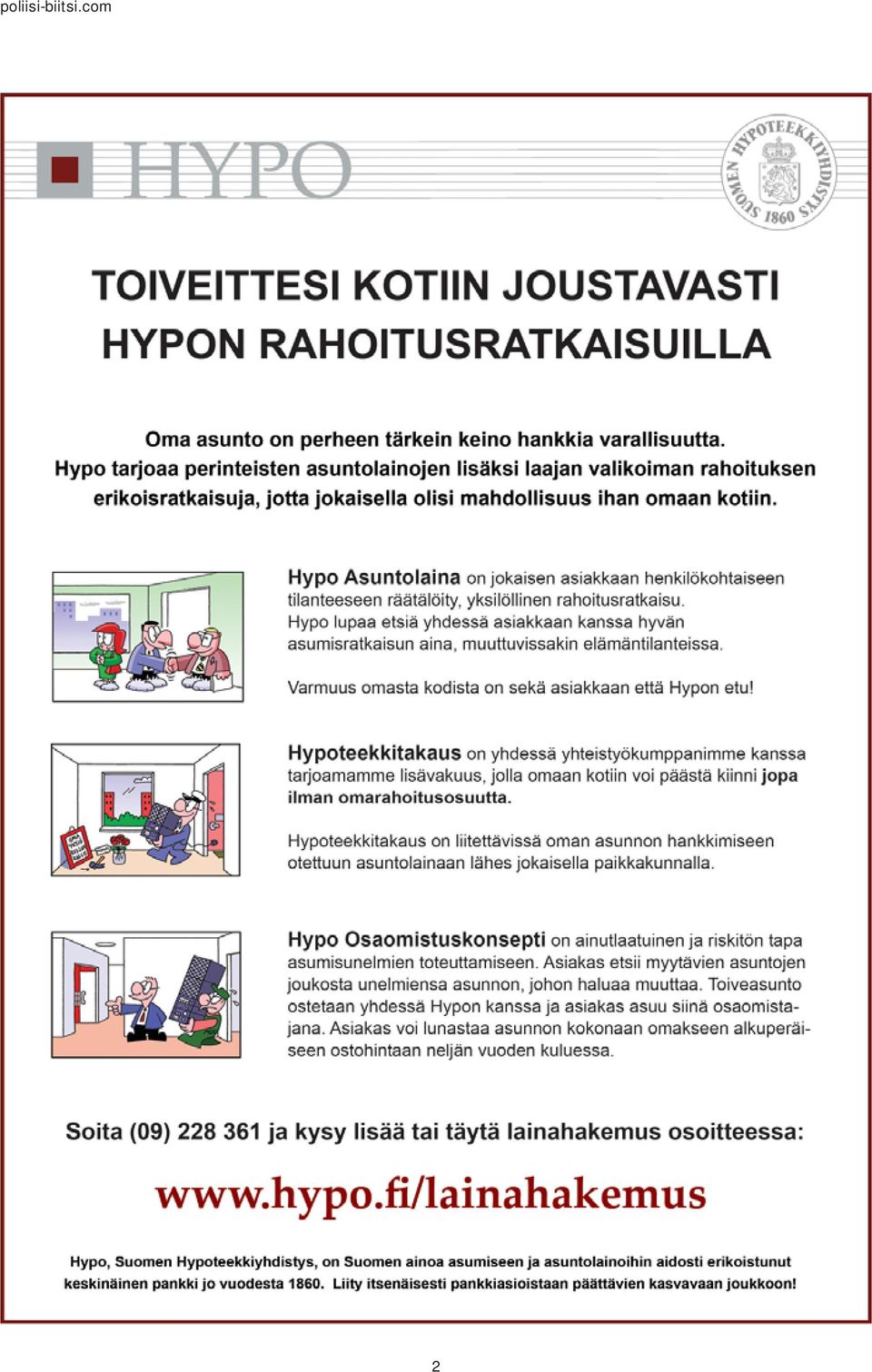 poliisi-biitsi.com

HYPO

SUOMEN HYPOTEEKKIYHDISTYS 1860

TOIVEITTESI KOTIIN JOUSTAVASTI HYPON RAHOITUSRATKAISUILLA

Oma asunto on perheen tärkein keino hankkia varallisuutta. Hypo tarjoaa perinteisten asuntolainojen lisäksi laajan valikoiman rahoituksen erikoisratkaisuja, jotta jokaisella olisi mahdollisuus ihan omaan kotiin.

Hypo Asuntolaina on jokaisen asiakkaan henkilökohtaiseen tilanteeseen räätälöity, yksilöllinen rahoitusratkaisu. Hypo lupaa etsiä yhdessä asiakkaan kanssa hyvän asumisratkaisun aina, muuttuvissakin elämäntilanteissa.

Varmuus omasta kodista on sekä asiakkaan että Hypon etu!

Hypoteekkitakaus on yhdessä yhteistyökumppanimme kanssa tarjoamamme lisävakuus, jolla omaan kotiin voi päästä kiinni jopa ilman omarahoitusosuutta.

Hypoteekkitakaus on liitettävissä oman asunnon hankkimiseen otettuun asuntolainaan lähes jokaisella paikkakunnalla.

Hypo Osaomistuskonsepti on ainutlaatuinen ja riskitön tapa asumisunelmien toteuttamiseen. Asiakas etsii myytävien asuntojen joukosta unelmiensa asunnon, johon haluaa muuttaa. Toiveasunto ostetaan yhdessä Hypon kanssa ja asiakas asuu siinä osaomistajana. Asiakas voi lunastaa asunnon kokonaan omakseen alkuperäiseen ostohintaan neljän vuoden kuluessa.

Soita (09) 228 361 ja kysy lisää tai täytä lainahakemus osoitteessa:

www.hypo.fi/lainahakemus

Hypo, Suomen Hypoteekkiyhdistys, on Suomen ainoa asumiseen ja asuntolainoihin aidosti erikoistunut keskinäinen pankki jo vuodesta 1860. Liity itsenäisesti pankkiasioistaan päättävien kasvavaan joukkoon!

2